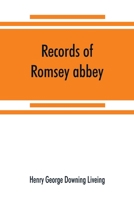 Records of Romsey abbey

Henry George Downing Liveing